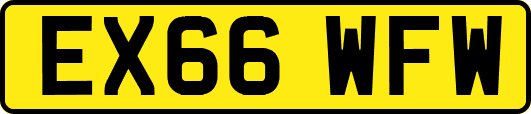 EX66 WFW